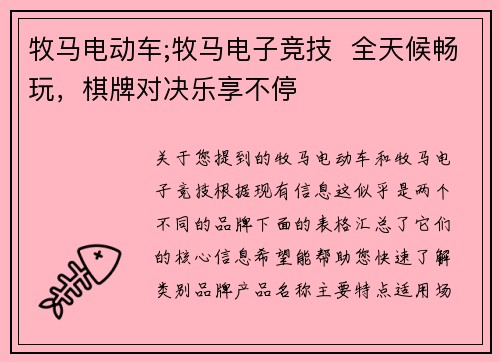 牧马电动车;牧马电子竞技  全天候畅玩，棋牌对决乐享不停

关于您提到的牧马电动车和牧马电子竞技根据现有信息这似乎是两个不同的品牌下面的表格汇总了它们的核心信息希望能帮助您快速了解类别品牌产品名称主要特点适用场